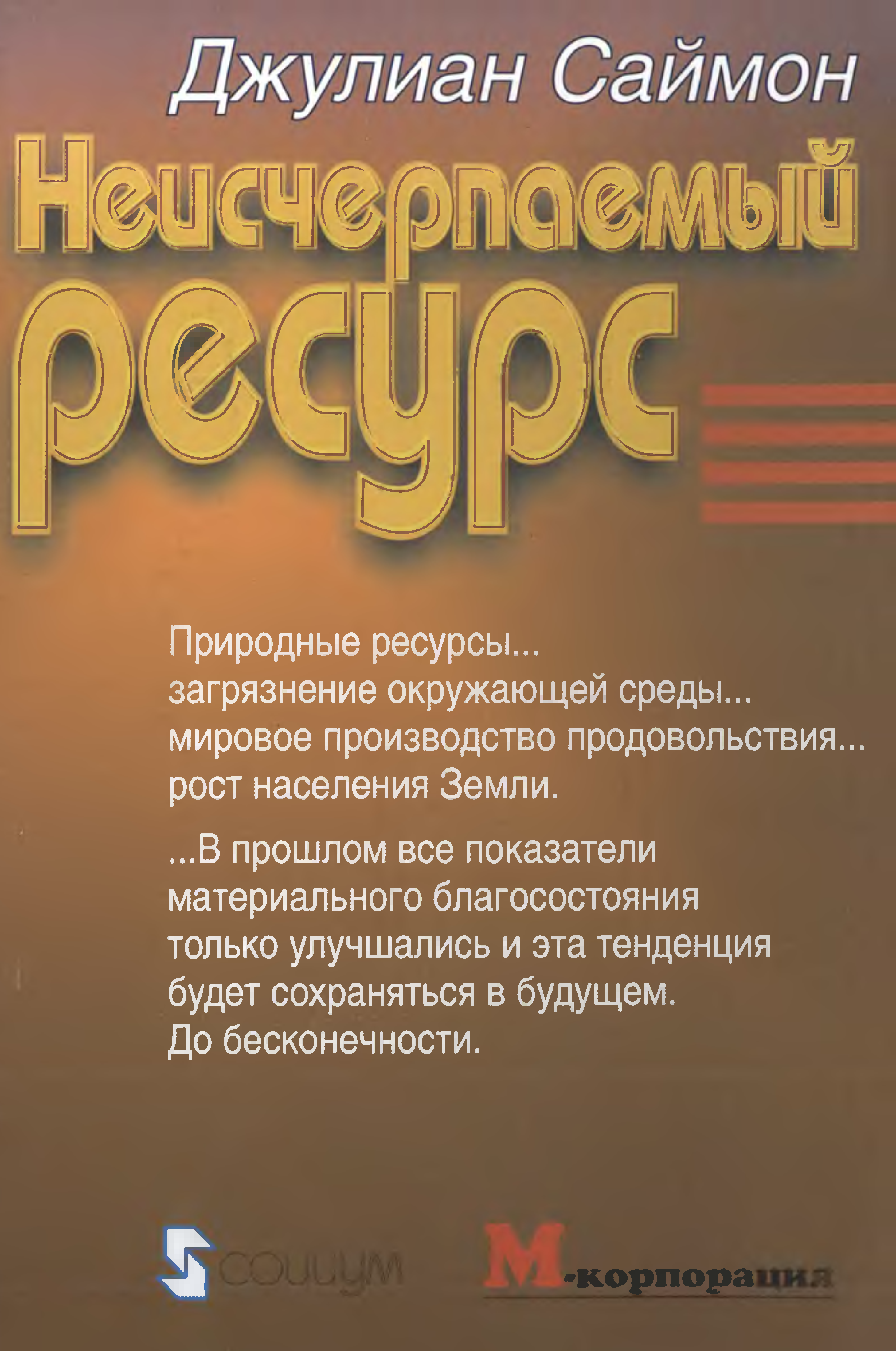 Джулиан Саймон

Неисчерпаемый ресурс

Природные ресурсы... загрязнение окружающей среды... мировое производство продовольствия... рост населения Земли.

...В прошлом все показатели материального благосостояния только улучшались и эта тенденция будет сохраняться в будущем. До бесконечности.

социум

М-корпорация